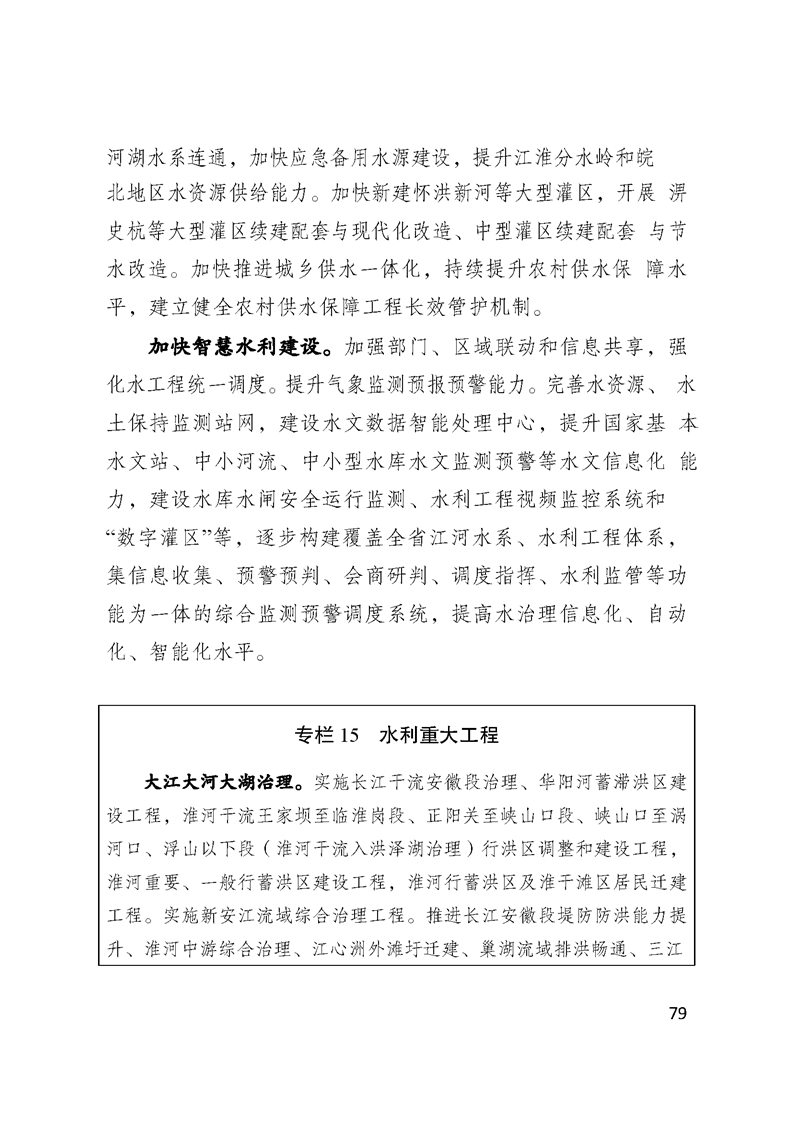 河湖水系连通，加快应急备用水源建设，提升江淮分水岭和皖北地区水资源供给能力。加快新建怀洪新河等大型灌区，开展淠史杭等大型灌区续建配套与现代化改造、中型灌区续建配套与节水改造。加快推进城乡供水一体化，持续提升农村供水保障水平，建立健全农村供水保障工程长效管护机制。

加快智慧水利建设。加强部门、区域联动和信息共享，强化水工程统一调度。提升气象监测预报预警能力。完善水资源、水土保持监测站网，建设水文数据智能处理中心，提升国家基本水文站、中小河流、中小型水库水文监测预警等水文信息化能力，建设水库水闸安全运行监测、水利工程视频监控系统和“数字灌区”等，逐步构建覆盖全省江河水系、水利工程体系，集信息收集、预警预判、会商研判、调度指挥、水利监管等功能为一体的综合监测预警调度系统，提高水治理信息化、自动化、智能化水平。

专栏15 水利重大工程

大江大河大湖治理。实施长江干流安徽段治理、华阳河蓄滞洪区建设工程，淮河干流王家坝至临淮岗段、正阳关至峡山口段、峡山口至涡河口、浮山以下段（淮河干流入洪泽湖治理）行洪区调整和建设工程，淮河重要、一般行蓄洪区建设工程，淮河行蓄洪区及淮干滩区居民迁建工程。实施新安江流域综合治理工程。推进长江安徽段堤防防洪能力提升、淮河中游综合治理、江心洲外滩圩迁建、巢湖流域排洪畅通、三江

79